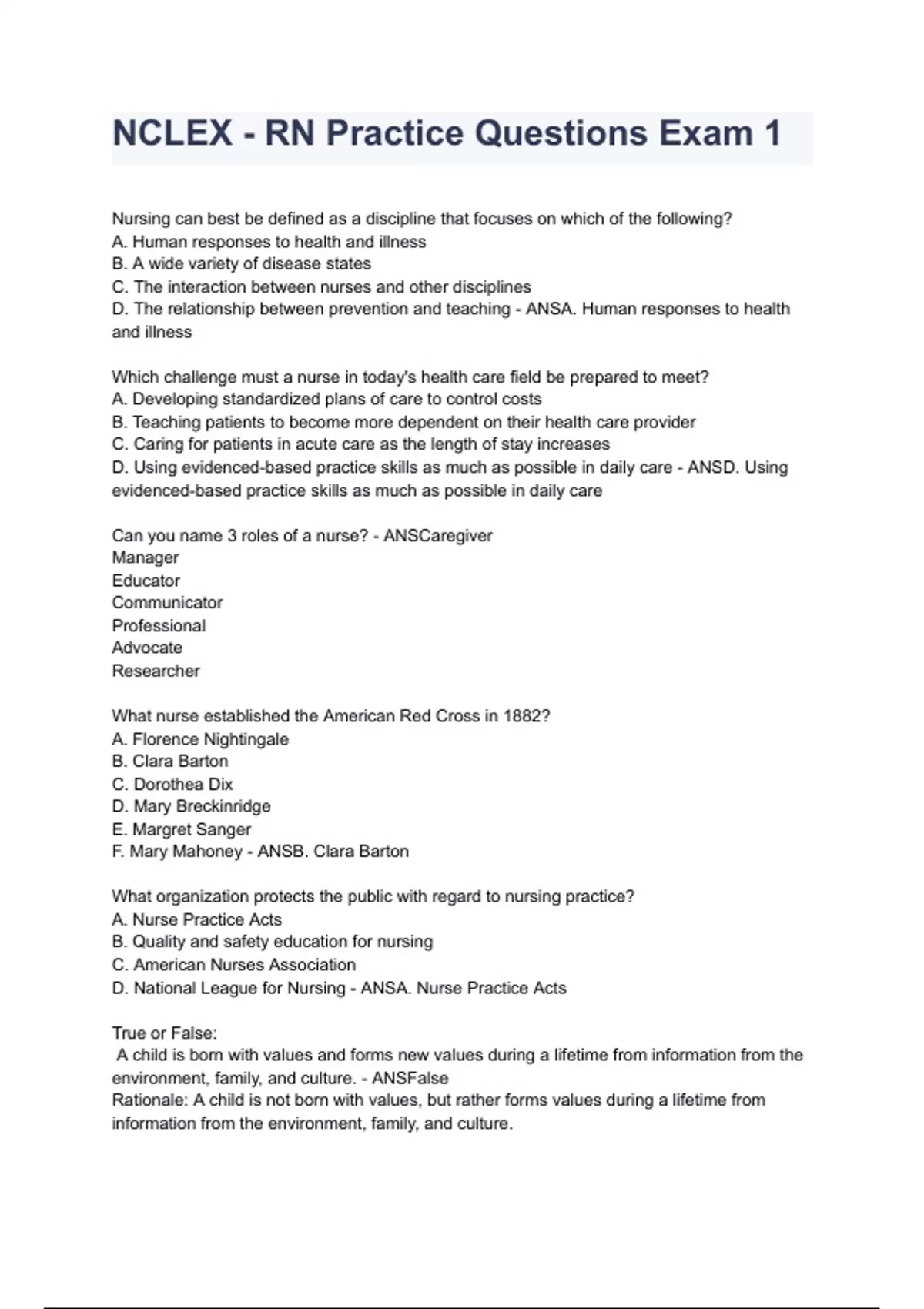 NCLEX - RN Practice Questions Exam 1

Nursing can best be defined as a discipline that focuses on which of the following?
A. Human responses to health and illness
B. A wide variety of disease states
C. The interaction between nurses and other disciplines
D. The relationship between prevention and teaching - ANSA. Human responses to health and illness

Which challenge must a nurse in today's health care field be prepared to meet?
A. Developing standardized plans of care to control costs
B. Teaching patients to become more dependent on their health care provider
C. Caring for patients in acute care as the length of stay increases
D. Using evidenced-based practice skills as much as possible in daily care - ANSD. Using evidenced-based practice skills as much as possible in daily care

Can you name 3 roles of a nurse? - ANSCaregiver
Manager
Educator
Communicator
Professional
Advocate
Researcher

What nurse established the American Red Cross in 1882?
A. Florence Nightingale
B. Clara Barton
C. Dorothea Dix
D. Mary Breckinridge
E. Margret Sanger
F. Mary Mahoney - ANSB. Clara Barton

What organization protects the public with regard to nursing practice?
A. Nurse Practice Acts
B. Quality and safety education for nursing
C. American Nurses Association
D. National League for Nursing - ANSA. Nurse Practice Acts

True or False:
A child is born with values and forms new values during a lifetime from information from the environment, family, and culture. - ANSFalse
Rationale: A child is not born with values, but rather forms values during a lifetime from information from the environment, family, and culture.